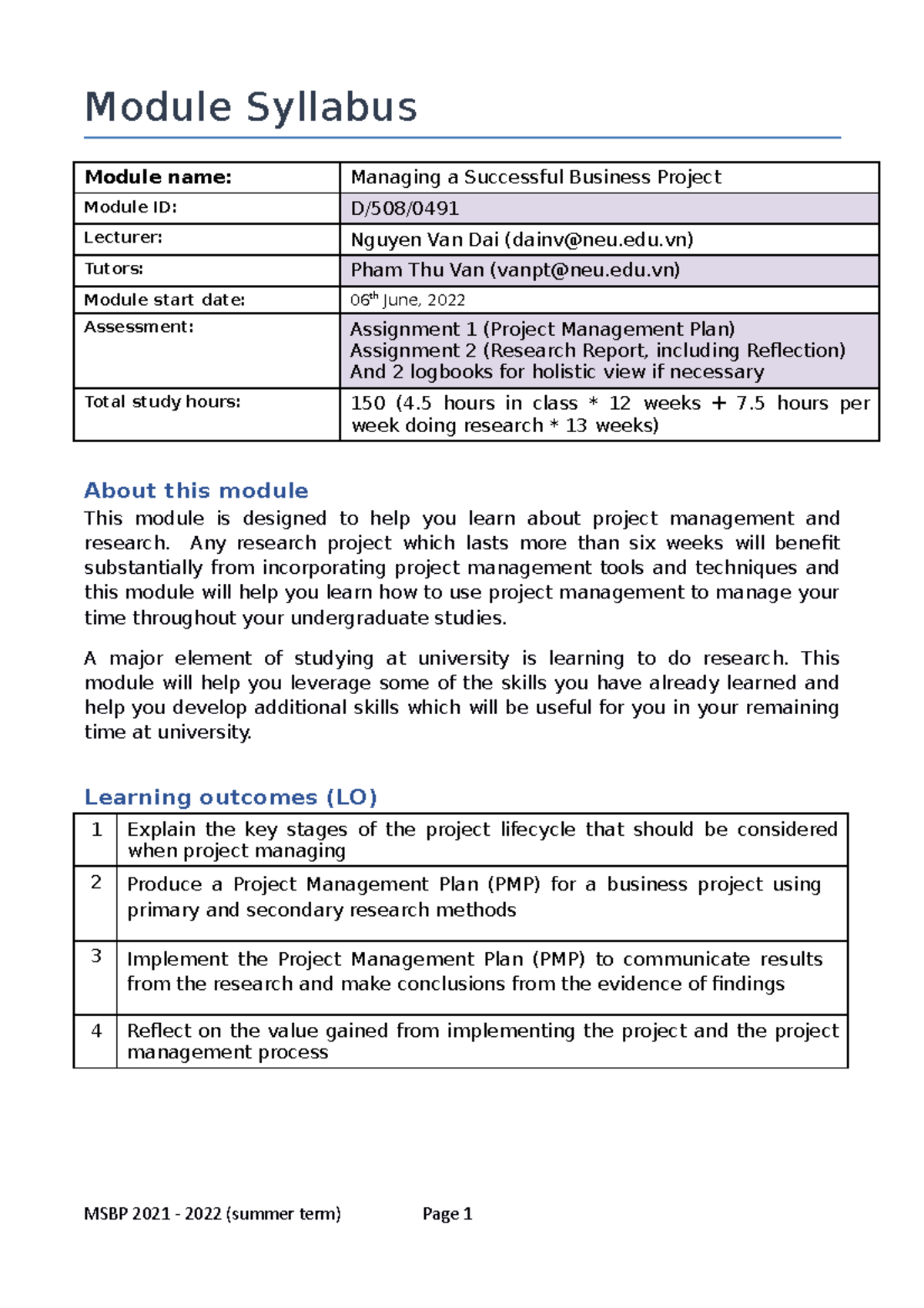 Module Syllabus

| Module name: | Managing a Successful Business Project |
|---|---|
| Module ID: | D/508/0491 |
| Lecturer: | Nguyen Van Dai (dainv@neu.edu.vn) |
| Tutors: | Pham Thu Van (vanpt@neu.edu.vn) |
| Module start date: | 06$^{th}$ June, 2022 |
| Assessment: | Assignment 1 (Project Management Plan) Assignment 2 (Research Report, including Reflection) And 2 logbooks for holistic view if necessary |
| Total study hours: | 150 (4.5 hours in class * 12 weeks + 7.5 hours per week doing research * 13 weeks) |

About this module

This module is designed to help you learn about project management and research. Any research project which lasts more than six weeks will benefit substantially from incorporating project management tools and techniques and this module will help you learn how to use project management to manage your time throughout your undergraduate studies.

A major element of studying at university is learning to do research. This module will help you leverage some of the skills you have already learned and help you develop additional skills which will be useful for you in your remaining time at university.

Learning outcomes (LO)

| 1 | Explain the key stages of the project lifecycle that should be considered when project managing |
|---|---|
| 2 | Produce a Project Management Plan (PMP) for a business project using primary and secondary research methods |
| 3 | Implement the Project Management Plan (PMP) to communicate results from the research and make conclusions from the evidence of findings |
| 4 | Reflect on the value gained from implementing the project and the project management process |

MSBP 2021 - 2022 (summer term) Page 1